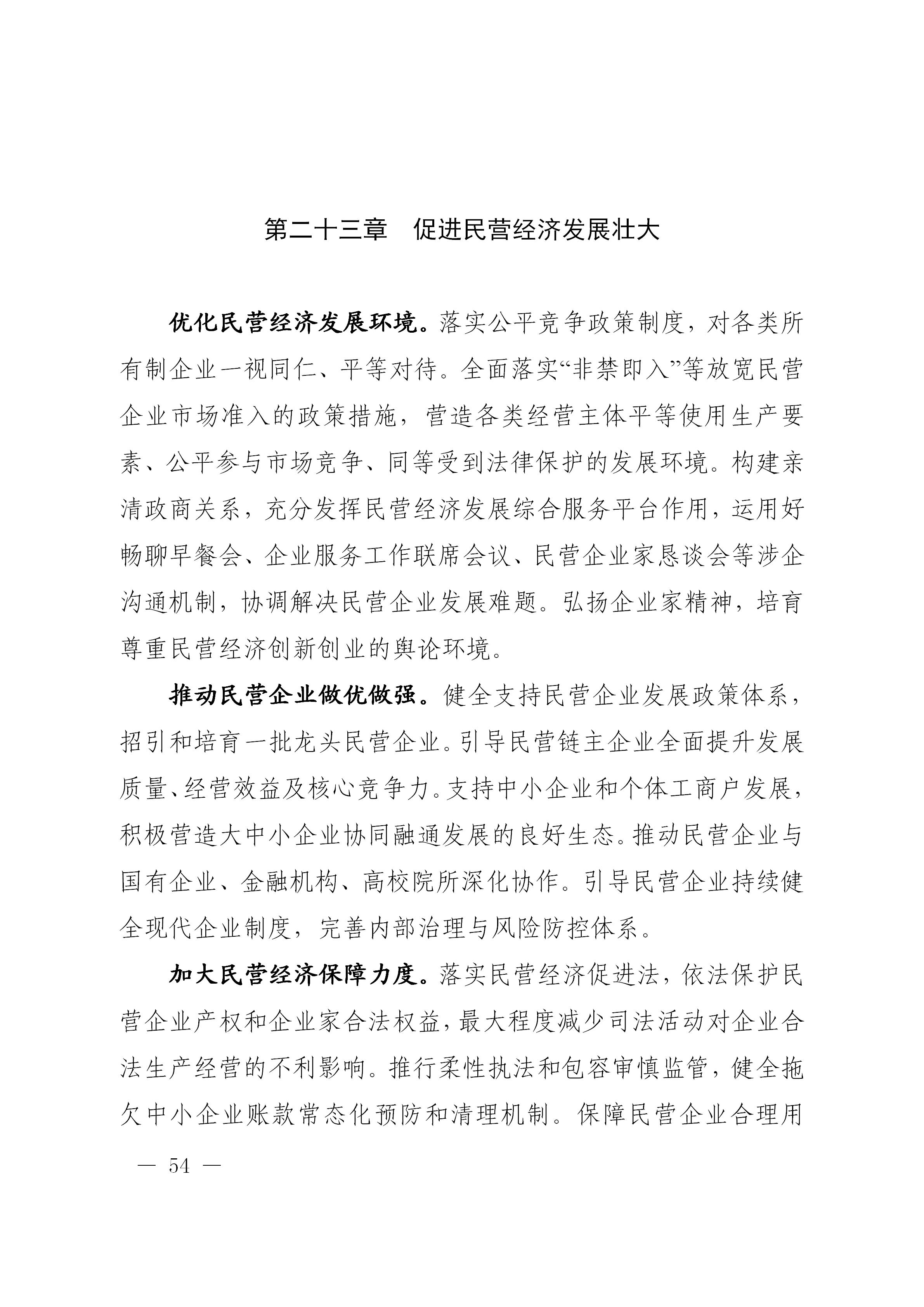 第二十三章　促进民营经济发展壮大

优化民营经济发展环境。落实公平竞争政策制度，对各类所有制企业一视同仁、平等对待。全面落实“非禁即入”等放宽民营企业市场准入的政策措施，营造各类经营主体平等使用生产要素、公平参与市场竞争、同等受到法律保护的发展环境。构建亲清政商关系，充分发挥民营经济发展综合服务平台作用，运用好畅聊早餐会、企业服务工作联席会议、民营企业家恳谈会等涉企沟通机制，协调解决民营企业发展难题。弘扬企业家精神，培育尊重民营经济创新创业的舆论环境。

推动民营企业做优做强。健全支持民营企业发展政策体系，招引和培育一批龙头民营企业。引导民营链主企业全面提升发展质量、经营效益及核心竞争力。支持中小企业和个体工商户发展，积极营造大中小企业协同融通发展的良好生态。推动民营企业与国有企业、金融机构、高校院所深化协作。引导民营企业持续健全现代企业制度，完善内部治理与风险防控体系。

加大民营经济保障力度。落实民营经济促进法，依法保护民营企业产权和企业家合法权益，最大程度减少司法活动对企业合法生产经营的不利影响。推行柔性执法和包容审慎监管，健全拖欠中小企业账款常态化预防和清理机制。保障民营企业合理用

— 54 —